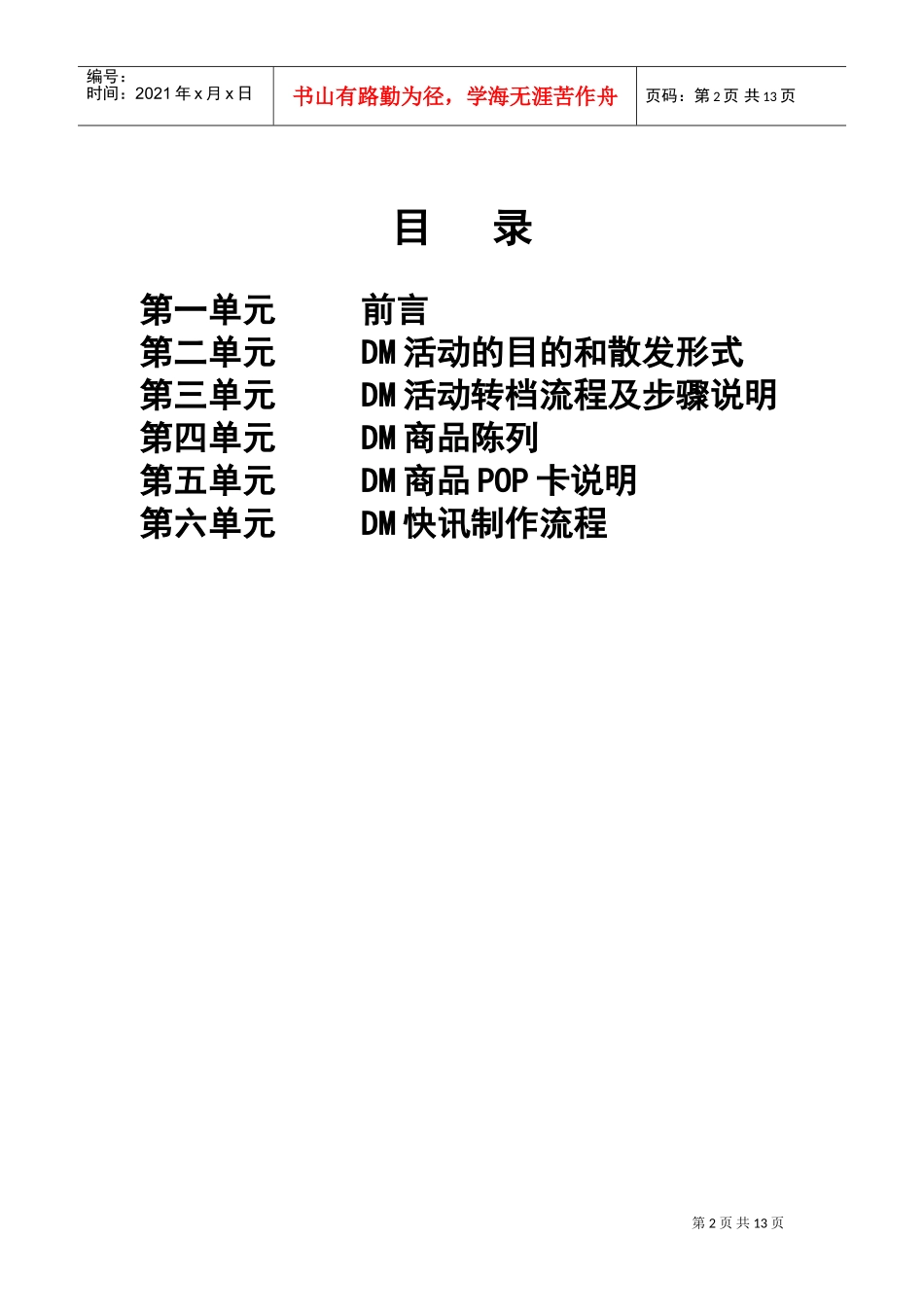 编号：
时间：2021 年 x 月 x 日

书山有路勤为径，学海无涯苦作舟

页码：第 2 页 共 13 页

目　录

第一单元　前言
第二单元　DM 活动的目的和散发形式
第三单元　DM 活动转档流程及步骤说明
第四单元　DM 商品陈列
第五单元　DM 商品 POP 卡说明
第六单元　DM 快讯制作流程

第 2 页 共 13 页